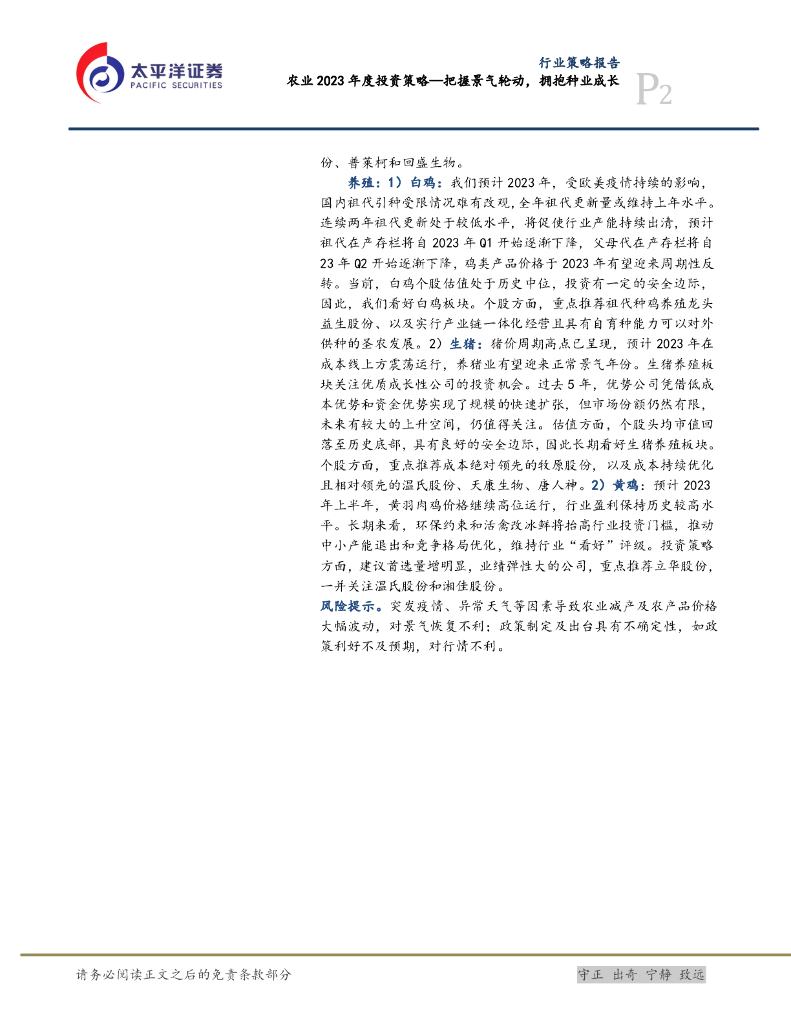 太平洋证券
PACIFIC SECURITIES

行业策略报告

农业2023年度投资策略—把握景气轮动，拥抱种业成长

P2

份、普莱柯和回盛生物。

养殖：1）白鸡：我们预计2023年，受欧美疫情持续的影响，国内祖代引种受限情况难有改观，全年祖代更新量或维持上年水平。连续两年祖代更新处于较低水平，将促使行业产能持续出清，预计祖代在产存栏将自2023年Q1开始逐渐下降，父母代在产存栏将自23年Q2开始逐渐下降，鸡类产品价格于2023年有望迎来周期性反转。当前，白鸡个股估值处于历史中位，投资有一定的安全边际，因此，我们看好白鸡板块。个股方面，重点推荐祖代种鸡养殖龙头益生股份、以及实行产业链一体化经营且具有自育种能力可以对外供种的圣农发展。2）生猪：猪价周期高点已呈现，预计2023年在成本线上方震荡运行，养猪业有望迎来正常景气年份。生猪养殖板块关注优质成长性公司的投资机会。过去5年，优势公司凭借低成本优势和资金优势实现了规模的快速扩张，但市场份额仍然有限，未来有较大的上升空间，仍值得关注。估值方面，个股头均市值回落至历史底部，具有良好的安全边际，因此长期看好生猪养殖板块。个股方面，重点推荐成本绝对领先的牧原股份，以及成本持续优化且相对领先的温氏股份、天康生物、唐人神。2）黄鸡：预计2023年上半年，黄羽肉鸡价格继续高位运行，行业盈利保持历史较高水平。长期来看，环保约束和活禽改冰鲜将抬高行业投资门槛，推动中小产能退出和竞争格局优化，维持行业“看好”评级。投资策略方面，建议首选量增明显，业绩弹性大的公司，重点推荐立华股份，一并关注温氏股份和湘佳股份。

风险提示。突发疫情、异常天气等因素导致农业减产及农产品价格大幅波动，对景气恢复不利；政策制定及出台具有不确定性，如政策利好不及预期，对行情不利。

请务必阅读正文之后的免责条款部分

守正 出奇 宁静 致远